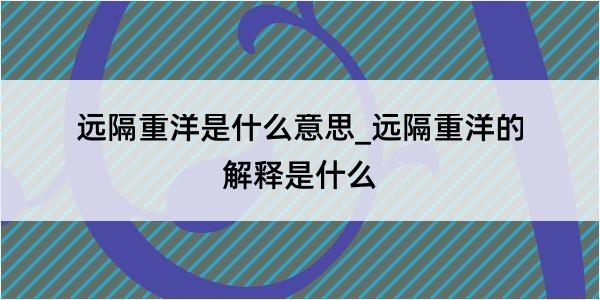 远隔重洋是什么意思_远隔重洋的解释是什么